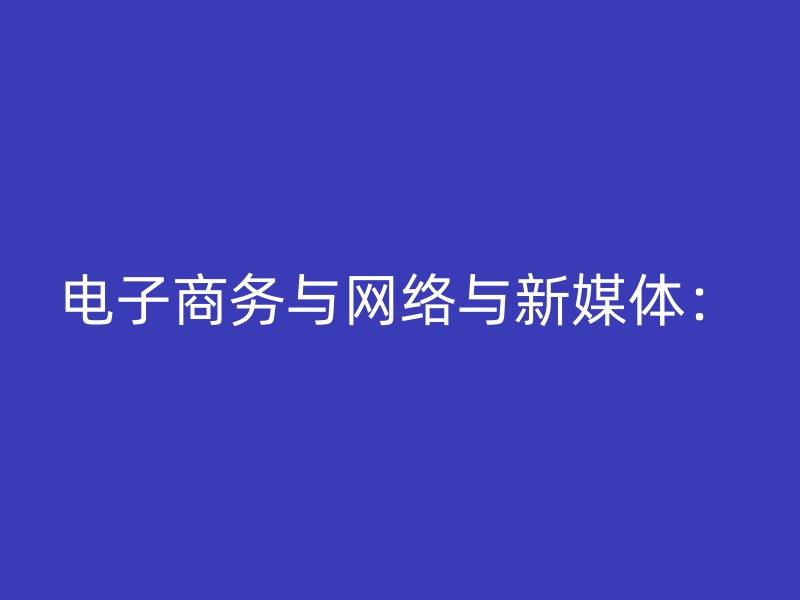 电子商务与网络与新媒体：